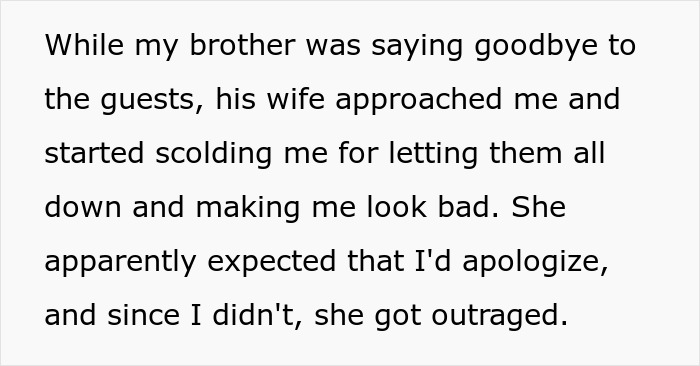 While my brother was saying goodbye to the guests, his wife approached me and started scolding me for letting them all down and making me look bad. She apparently expected that I'd apologize, and since I didn't, she got outraged.